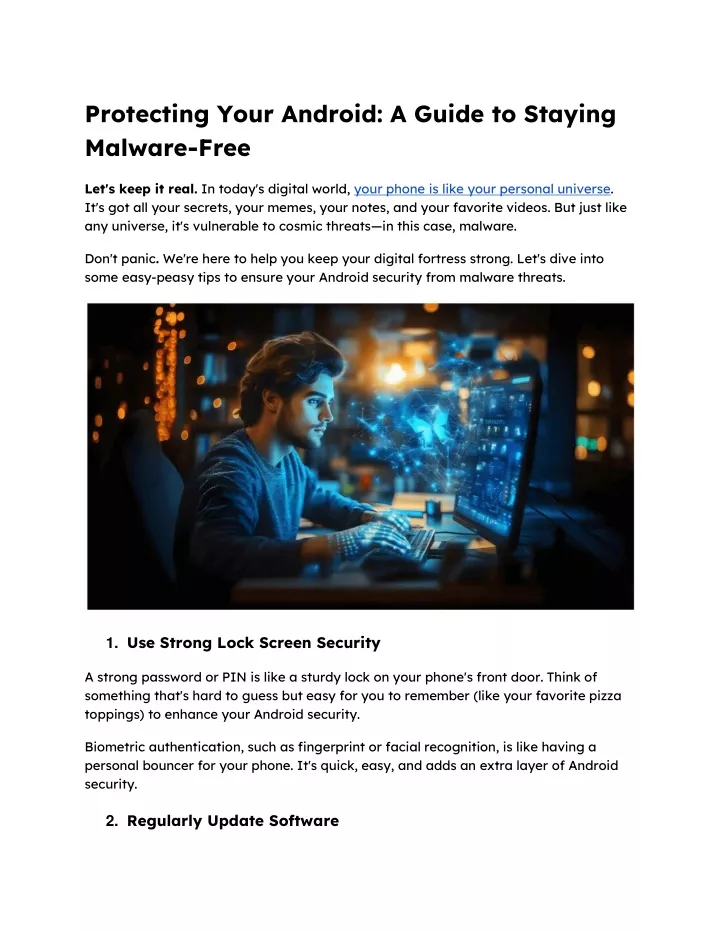 Protecting Your Android: A Guide to Staying Malware-Free

Let's keep it real. In today's digital world, your phone is like your personal universe. It's got all your secrets, your memes, your notes, and your favorite videos. But just like any universe, it's vulnerable to cosmic threats—in this case, malware.

Don't panic. We're here to help you keep your digital fortress strong. Let's dive into some easy-peasy tips to ensure your Android security from malware threats.

1. Use Strong Lock Screen Security

A strong password or PIN is like a sturdy lock on your phone's front door. Think of something that's hard to guess but easy for you to remember (like your favorite pizza toppings) to enhance your Android security.

Biometric authentication, such as fingerprint or facial recognition, is like having a personal bouncer for your phone. It's quick, easy, and adds an extra layer of Android security.

2. Regularly Update Software